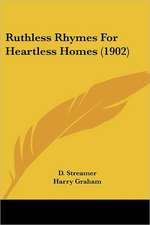 Ruthless Rhymes For Heartless Homes (1902)

D. Streamer
Harry Graham